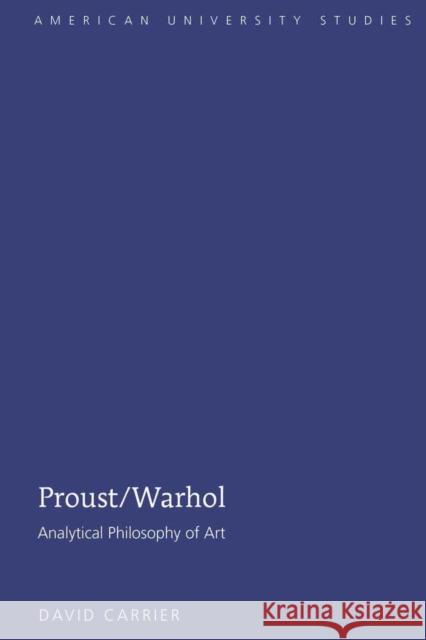 AMERICAN UNIVERSITY STUDIES

Proust/Warhol

Analytical Philosophy of Art

DAVID CARRIER